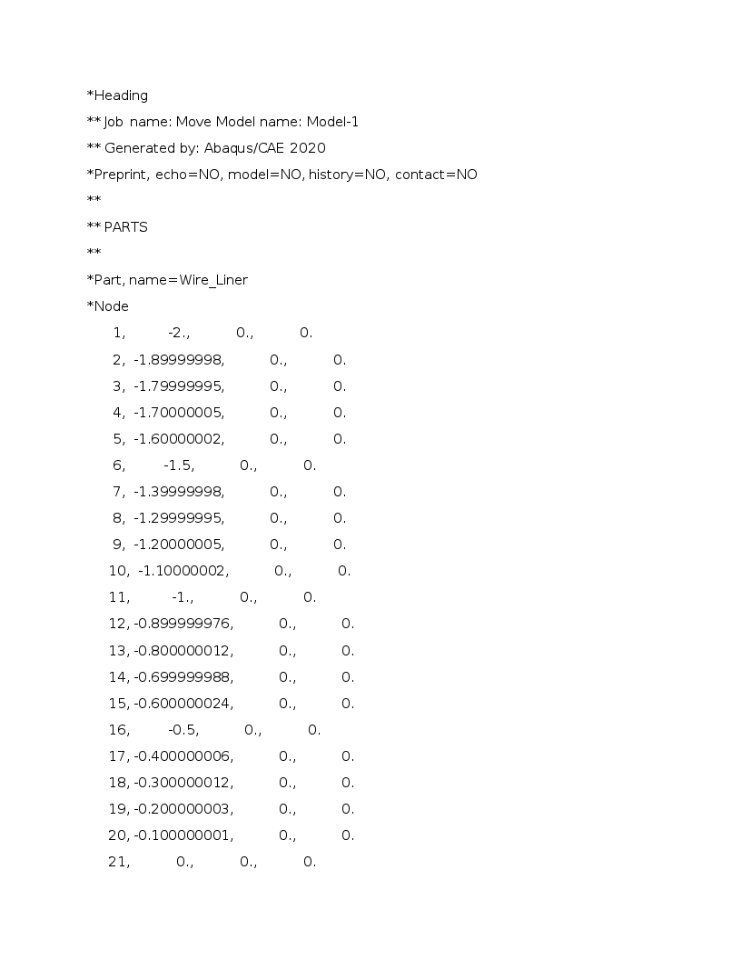 *Heading
** Job name: Move Model name: Model-1
** Generated by: Abaqus/CAE 2020
*Preprint, echo=NO, model=NO, history=NO, contact=NO
**
** PARTS
**
*Part, name=Wire_Liner
*Node
1, -2., 0., 0.
2, -1.89999998, 0., 0.
3, -1.79999995, 0., 0.
4, -1.70000005, 0., 0.
5, -1.60000002, 0., 0.
6, -1.5, 0., 0.
7, -1.39999998, 0., 0.
8, -1.29999995, 0., 0.
9, -1.20000005, 0., 0.
10, -1.10000002, 0., 0.
11, -1., 0., 0.
12, -0.899999976, 0., 0.
13, -0.800000012, 0., 0.
14, -0.699999988, 0., 0.
15, -0.600000024, 0., 0.
16, -0.5, 0., 0.
17, -0.400000006, 0., 0.
18, -0.300000012, 0., 0.
19, -0.200000003, 0., 0.
20, -0.100000001, 0., 0.
21, 0., 0., 0.